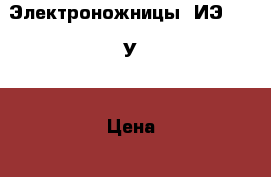 Электроножницы ИЭ
У

Цена